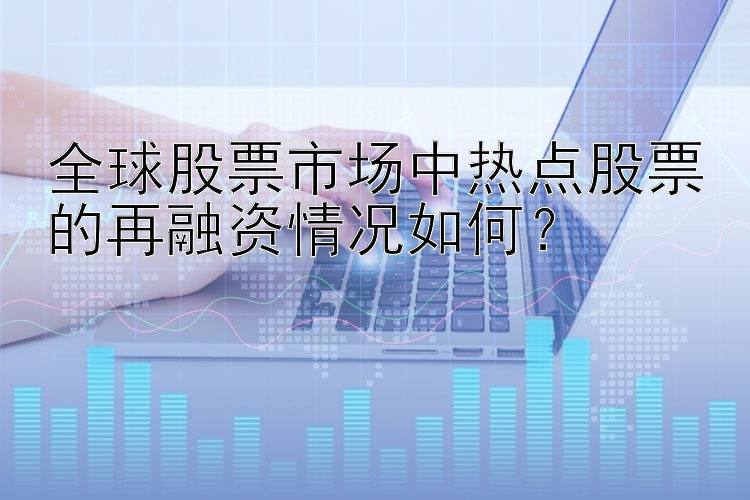 全球股票市场中热点股票的再融资情况如何？